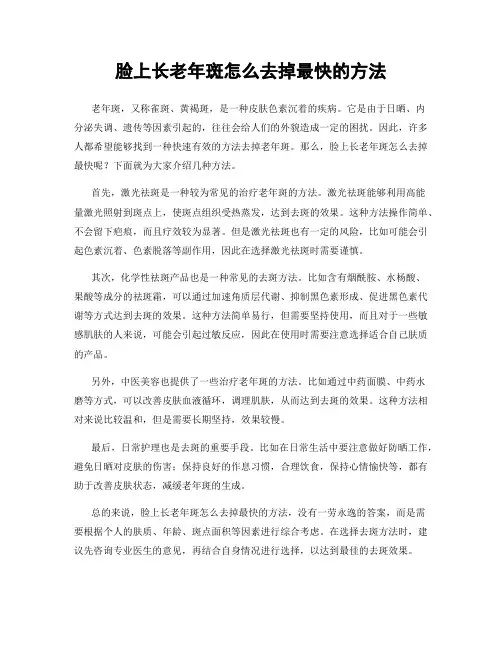 脸上长老年斑怎么去掉最快的方法

老年斑，又称雀斑、黄褐斑，是一种皮肤色素沉着的疾病。它是由于日晒、内分泌失调、遗传等因素引起的，往往会给人们的外貌造成一定的困扰。因此，许多人都希望能够找到一种快速有效的方法去掉老年斑。那么，脸上长老年斑怎么去掉最快呢？下面就为大家介绍几种方法。

首先，激光祛斑是一种较为常见的治疗老年斑的方法。激光祛斑能够利用高能量激光照射到斑点上，使斑点组织受热蒸发，达到去斑的效果。这种方法操作简单、不会留下疤痕，而且疗效较为显著。但是激光祛斑也有一定的风险，比如可能会引起色素沉着、色素脱落等副作用，因此在选择激光祛斑时需要谨慎。

其次，化学性祛斑产品也是一种常见的去斑方法。比如含有烟酰胺、水杨酸、果酸等成分的祛斑霜，可以通过加速角质层代谢、抑制黑色素形成、促进黑色素代谢等方式达到去斑的效果。这种方法简单易行，但需要坚持使用，而且对于一些敏感肌肤的人来说，可能会引起过敏反应，因此在使用时需要注意选择适合自己肤质的产品。

另外，中医美容也提供了一些治疗老年斑的方法。比如通过中药面膜、中药水磨等方式，可以改善皮肤血液循环，调理肌肤，从而达到去斑的效果。这种方法相对来说比较温和，但是需要长期坚持，效果较慢。

最后，日常护理也是去斑的重要手段。比如在日常生活中要注意做好防晒工作，避免日晒对皮肤的伤害；保持良好的作息习惯，合理饮食，保持心情愉快等，都有助于改善皮肤状态，减缓老年斑的生成。

总的来说，脸上长老年斑怎么去掉最快的方法，没有一劳永逸的答案，而是需要根据个人的肤质、年龄、斑点面积等因素进行综合考虑。在选择去斑方法时，建议先咨询专业医生的意见，再结合自身情况进行选择，以达到最佳的去斑效果。